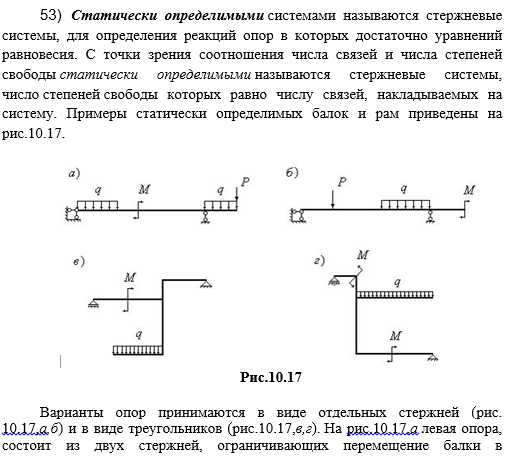 53) Статически определимыми системами называются стержневые системы, для определения реакций опор в которых достаточно уравнений равновесия. С точки зрения соотношения числа связей и числа степеней свободы статически определимыми называются стержневые системы, число степеней свободы которых равно числу связей, накладываемых на систему. Примеры статически определимых балок и рам приведены на рис.10.17.

а)
q
M
q
P

б)
P
q
M

в)
M
q

г)
M
q
M

Рис.10.17

Варианты опор принимаются в виде отдельных стержней (рис. 10.17,а,б) и в виде треугольников (рис.10.17,в,г). На рис.10.17,а левая опора, состоит из двух стержней, ограничивающих перемещение балки в